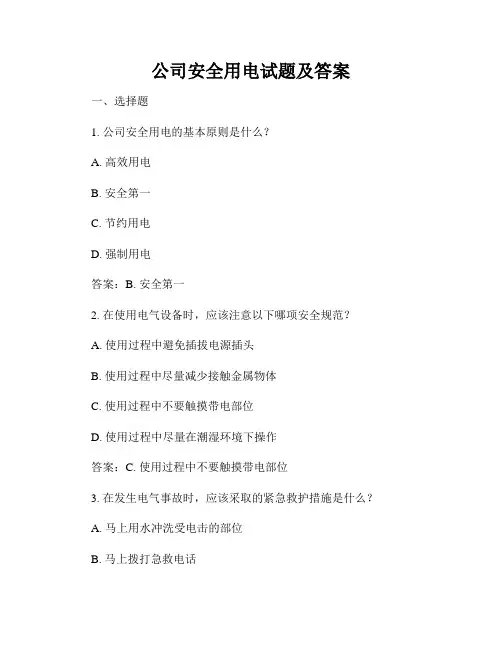 公司安全用电试题及答案

一、选择题

1. 公司安全用电的基本原则是什么？

A. 高效用电

B. 安全第一

C. 节约用电

D. 强制用电

答案：B. 安全第一

2. 在使用电气设备时，应该注意以下哪项安全规范？

A. 使用过程中避免插拔电源插头

B. 使用过程中尽量减少接触金属物体

C. 使用过程中不要触摸带电部位

D. 使用过程中尽量在潮湿环境下操作

答案：C. 使用过程中不要触摸带电部位

3. 在发生电气事故时，应该采取的紧急救护措施是什么？

A. 马上用水冲洗受电击的部位

B. 马上拨打急救电话